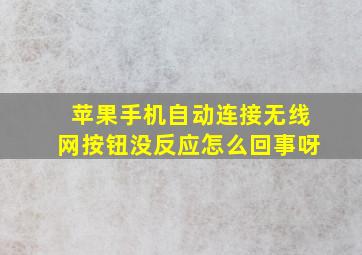 苹果手机自动连接无线网按钮没反应怎么回事呀